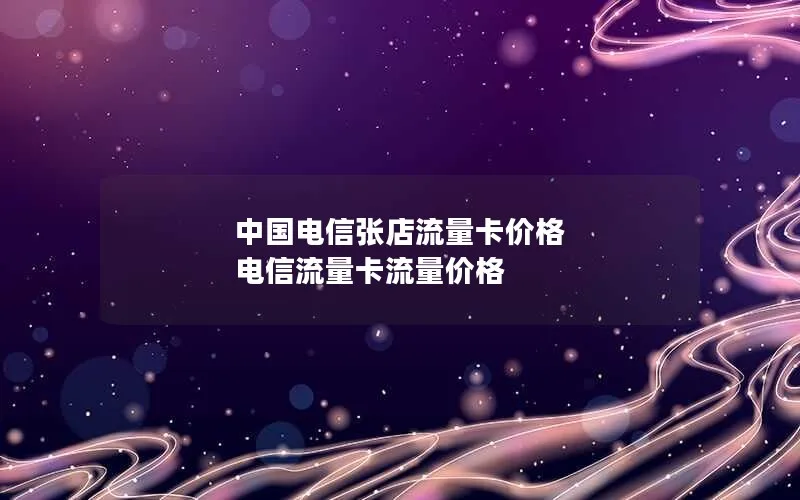 中国电信张店流量卡价格
电信流量卡流量价格